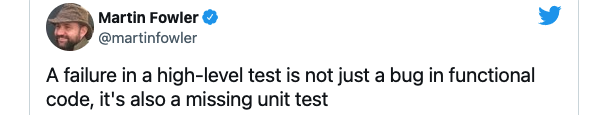 Martin Fowler
@martinfowler

A failure in a high-level test is not just a bug in functional code, it's also a missing unit test